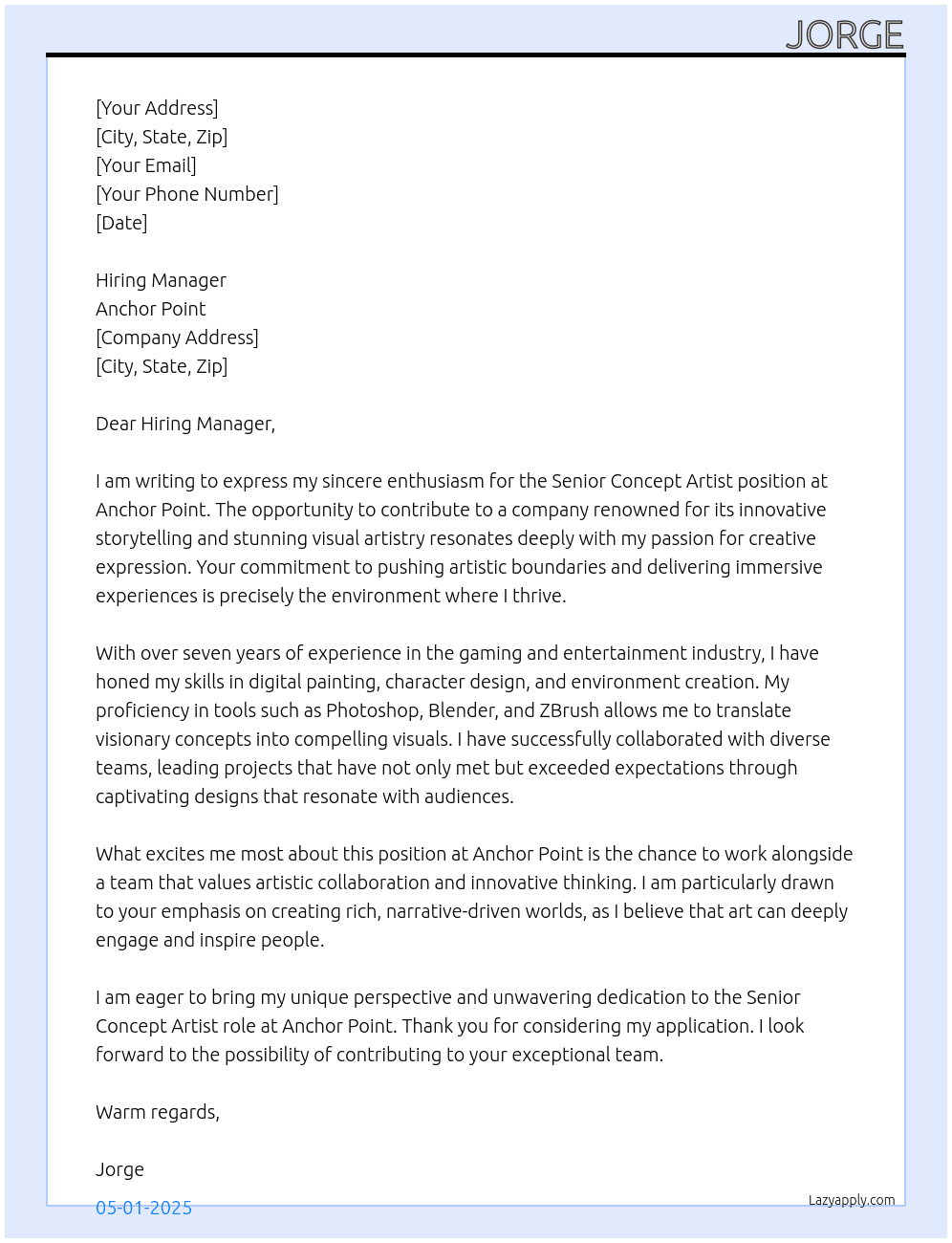 JORGE

[Your Address]
[City, State, Zip]
[Your Email]
[Your Phone Number]
[Date]

Hiring Manager
Anchor Point
[Company Address]
[City, State, Zip]

Dear Hiring Manager,

I am writing to express my sincere enthusiasm for the Senior Concept Artist position at Anchor Point. The opportunity to contribute to a company renowned for its innovative storytelling and stunning visual artistry resonates deeply with my passion for creative expression. Your commitment to pushing artistic boundaries and delivering immersive experiences is precisely the environment where I thrive.

With over seven years of experience in the gaming and entertainment industry, I have honed my skills in digital painting, character design, and environment creation. My proficiency in tools such as Photoshop, Blender, and ZBrush allows me to translate visionary concepts into compelling visuals. I have successfully collaborated with diverse teams, leading projects that have not only met but exceeded expectations through captivating designs that resonate with audiences.

What excites me most about this position at Anchor Point is the chance to work alongside a team that values artistic collaboration and innovative thinking. I am particularly drawn to your emphasis on creating rich, narrative-driven worlds, as I believe that art can deeply engage and inspire people.

I am eager to bring my unique perspective and unwavering dedication to the Senior Concept Artist role at Anchor Point. Thank you for considering my application. I look forward to the possibility of contributing to your exceptional team.

Warm regards,

Jorge

05-01-2025

Lazyapply.com